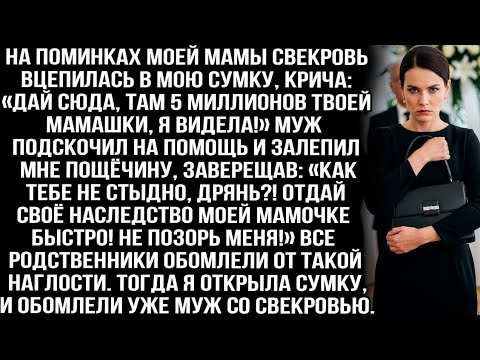 НА ПОМИНКАХ МОЕЙ МАМЫ СВЕКРОВЬ ВЦЕПИЛАСЬ В МОЮ СУМКУ, КРИЧА: «ДАЙ СЮДА, ТАМ 5 МИЛЛИОНОВ ТВОЕЙ МАМАШКИ, Я ВИДЕЛА!» МУЖ ПОДСКОЧИЛ НА ПОМОЩЬ И ЗАЛЕПИЛ МНЕ ПОЩЁЧИНУ, ЗАВЕРЕЩАВ: «КАК ТЕБЕ НЕ СТЫДНО, ДРЯНЬ?! ОТДАЙ СВОЁ НАСЛЕДСТВО МОЕЙ МАМОЧКЕ БЫСТРО! НЕ ПОЗОРЬ МЕНЯ!» ВСЕ РОДСТВЕННИКИ ОБОМЛЕЛИ ОТ ТАКОЙ НАГЛОСТИ. ТОГДА Я ОТКРЫЛА СУМКУ, И ОБОМЛЕЛИ УЖЕ МУЖ СО СВЕКРОВЬЮ.